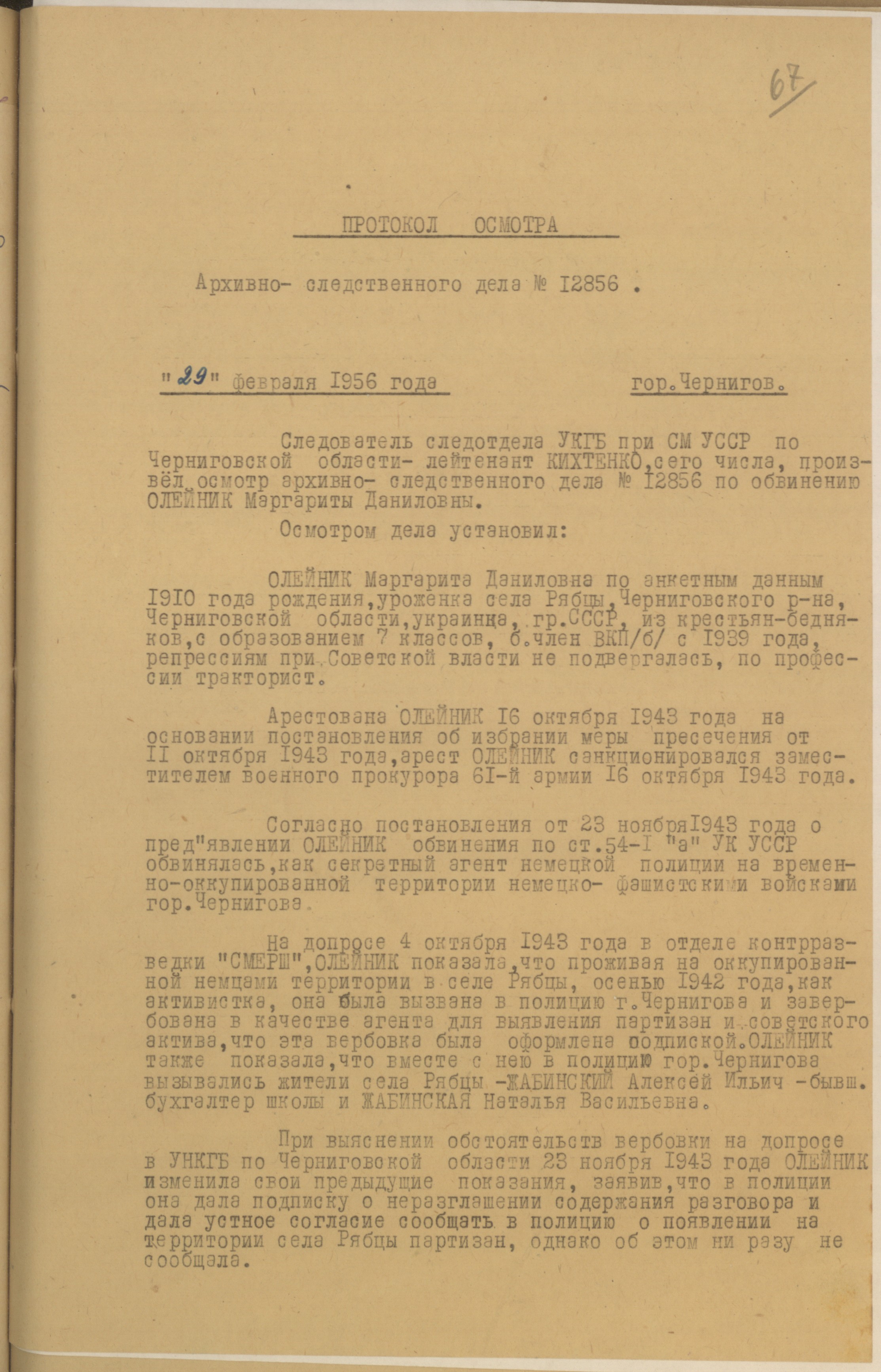 67

ПРОТОКОЛ ОСМОТРА

Архивно- следственного дела № I2856 .

"29" февраля I956 года гор.Чернигов.

Следователь следотдела УКГБ при СМ УССР по Черниговской области- лейтенант КИХТЕНКО,сего числа, произвёл осмотр архивно- следственного дела № I2856 по обвинению ОЛЕЙНИК Маргариты Даниловны.

Осмотром дела установил:

ОЛЕЙНИК Маргарита Даниловна по анкетным данным I9I0 года рождения,уроженка села Рябцы,Черниговского р-на, Черниговской области,украинка, гр.СССР, из крестьян-бедняков,с образованием 7 классов, б.член ВКП/б/ с I939 года, репрессиям при Советской власти не подвергалась, по профессии тракторист.

Арестована ОЛЕЙНИК I6 октября I943 года на основании постановления об избрании меры пресечения от II октября I943 года,арест ОЛЕЙНИК санкционировался заместителем военного прокурора 6I-й армии I6 октября I943 года.

Согласно постановления от 23 ноябряI943 года о пред"явлении ОЛЕЙНИК обвинения по ст.54-I "а" УК УССР обвинялась,как секретный агент немецкой полиции на временно-оккупированной территории немецко- фашистскими войсками гор.Чернигова.

На допросе 4 октября I943 года в отделе контрразведки "СМЕРШ",ОЛЕЙНИК показала,что проживая на оккупированной немцами территории в селе Рябцы, осенью I942 года,как активистка, она была вызвана в полицию г.Чернигова и завербована в качестве агента для выявления партизан и советского актива,что эта вербовка была оформлена подпиской.ОЛЕЙНИК также показала,что вместе с нею в полицию гор.Чернигова вызывались жители села Рябцы -ЖАБИНСКИЙ Алексей Ильич -бывш. бухгалтер школы и ЖАБИНСКАЯ Наталья Васильевна.

При выяснении обстоятельств вербовки на допросе в УНКГБ по Черниговской области 23 ноября I943 года ОЛЕЙНИК изменила свои предыдущие показания, заявив,что в полиции она дала подписку о неразглашении содержания разговора и дала устное согласие сообщать в полицию о появлении на территории села Рябцы партизан, однако об этом ни разу не сообщала.